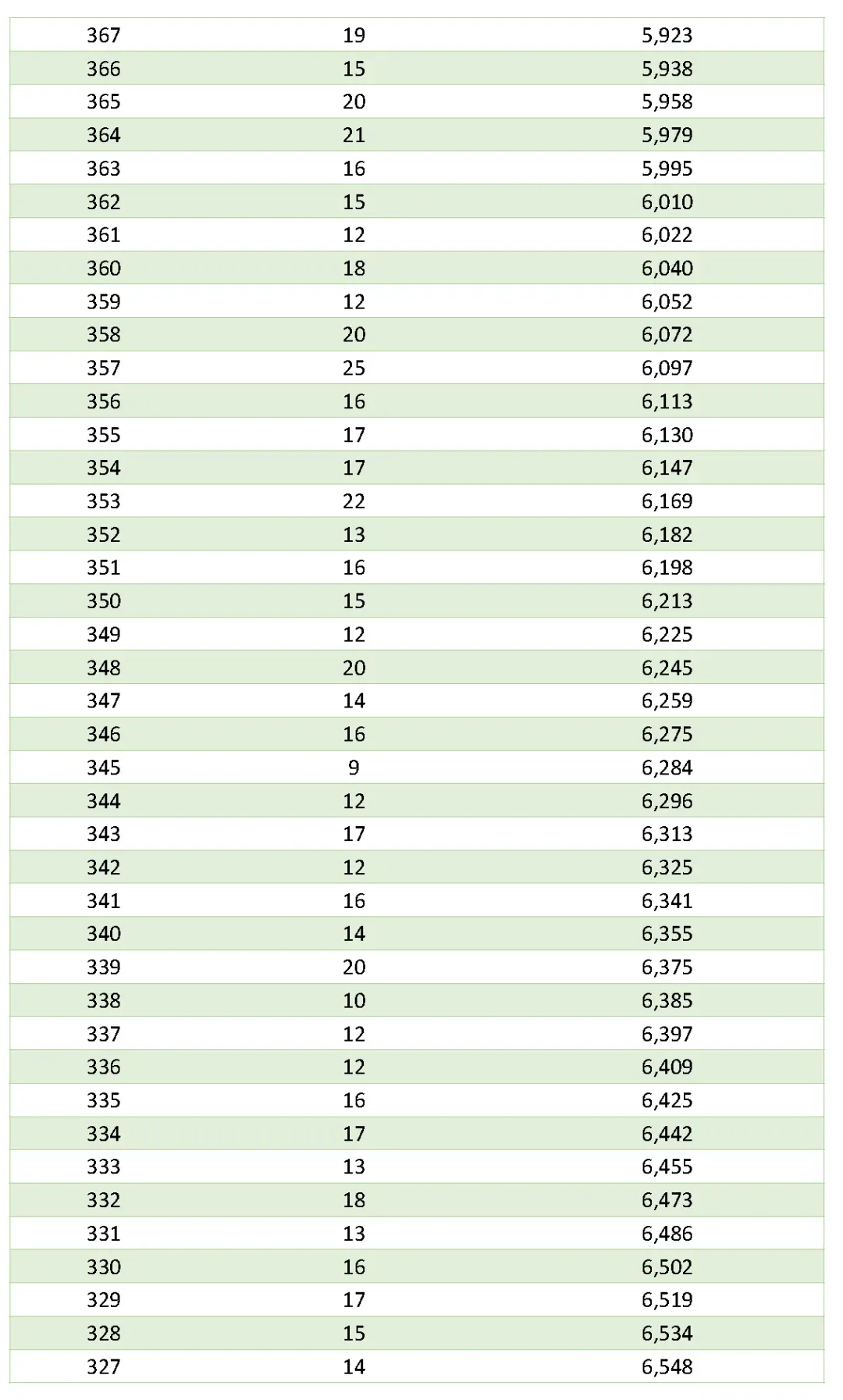 | 367 | 19 | 5,923 |
|---|---|---|
| 366 | 15 | 5,938 |
| 365 | 20 | 5,958 |
| 364 | 21 | 5,979 |
| 363 | 16 | 5,995 |
| 362 | 15 | 6,010 |
| 361 | 12 | 6,022 |
| 360 | 18 | 6,040 |
| 359 | 12 | 6,052 |
| 358 | 20 | 6,072 |
| 357 | 25 | 6,097 |
| 356 | 16 | 6,113 |
| 355 | 17 | 6,130 |
| 354 | 17 | 6,147 |
| 353 | 22 | 6,169 |
| 352 | 13 | 6,182 |
| 351 | 16 | 6,198 |
| 350 | 15 | 6,213 |
| 349 | 12 | 6,225 |
| 348 | 20 | 6,245 |
| 347 | 14 | 6,259 |
| 346 | 16 | 6,275 |
| 345 | 9 | 6,284 |
| 344 | 12 | 6,296 |
| 343 | 17 | 6,313 |
| 342 | 12 | 6,325 |
| 341 | 16 | 6,341 |
| 340 | 14 | 6,355 |
| 339 | 20 | 6,375 |
| 338 | 10 | 6,385 |
| 337 | 12 | 6,397 |
| 336 | 12 | 6,409 |
| 335 | 16 | 6,425 |
| 334 | 17 | 6,442 |
| 333 | 13 | 6,455 |
| 332 | 18 | 6,473 |
| 331 | 13 | 6,486 |
| 330 | 16 | 6,502 |
| 329 | 17 | 6,519 |
| 328 | 15 | 6,534 |
| 327 | 14 | 6,548 |